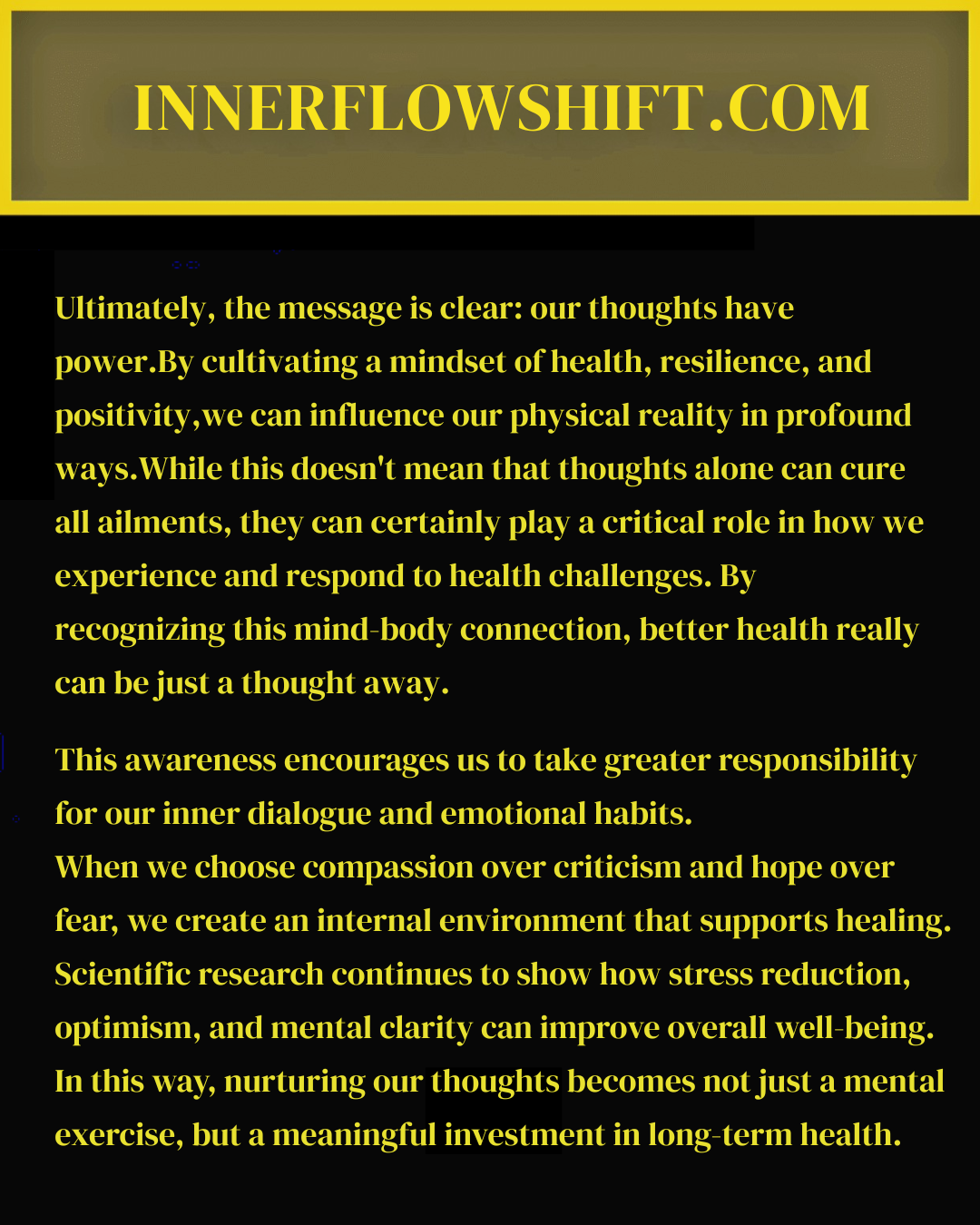 INNERFLOWSHIFT.COM

Ultimately, the message is clear: our thoughts have power.By cultivating a mindset of health, resilience, and positivity,we can influence our physical reality in profound ways.While this doesn't mean that thoughts alone can cure all ailments, they can certainly play a critical role in how we experience and respond to health challenges. By recognizing this mind-body connection, better health really can be just a thought away.

This awareness encourages us to take greater responsibility for our inner dialogue and emotional habits.
When we choose compassion over criticism and hope over fear, we create an internal environment that supports healing. Scientific research continues to show how stress reduction, optimism, and mental clarity can improve overall well-being. In this way, nurturing our thoughts becomes not just a mental exercise, but a meaningful investment in long-term health.